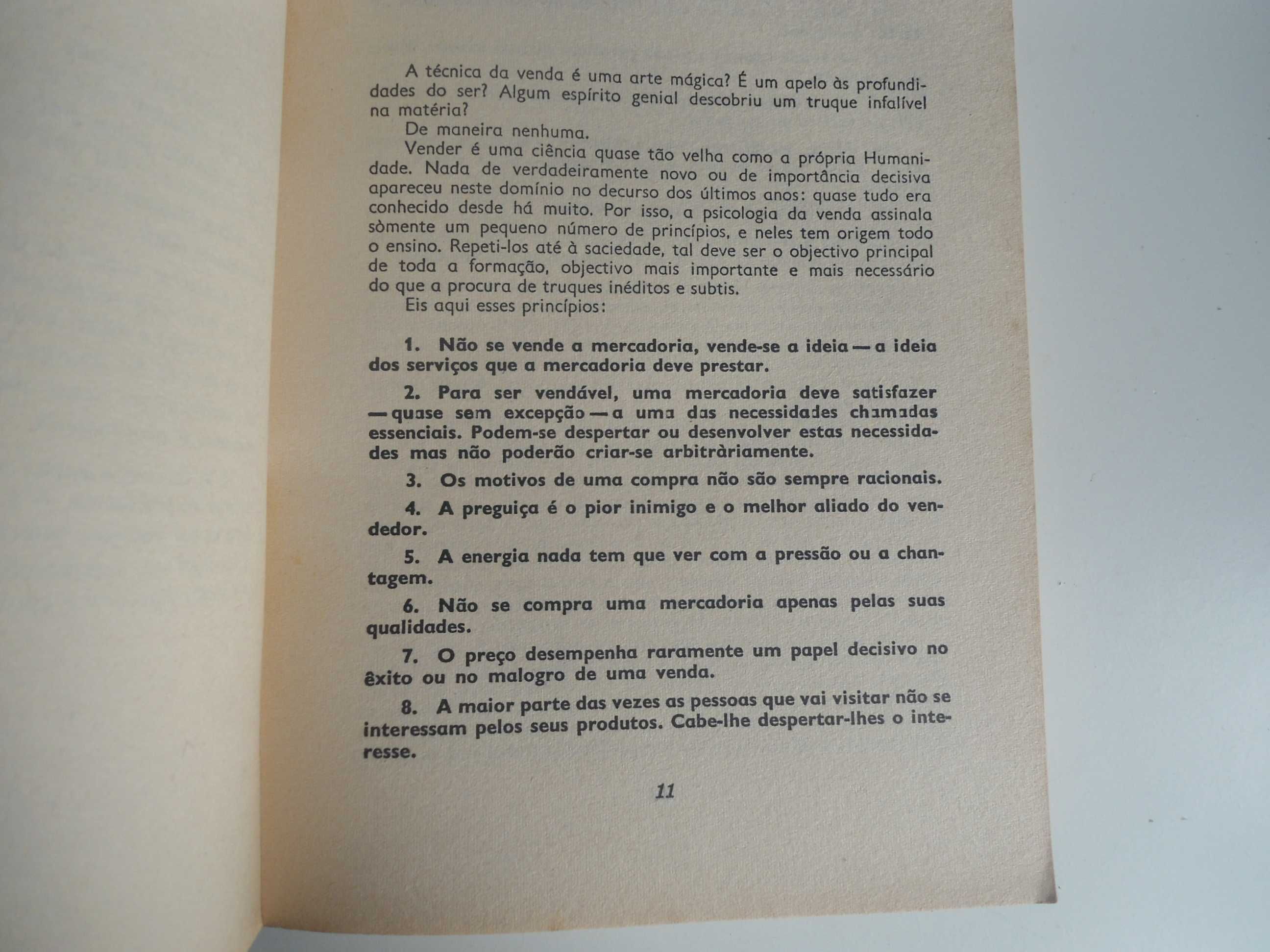 A técnica da venda é uma arte mágica? É um apelo às profundidades do ser? Algum espírito genial descobriu um truque infalível na matéria?

De maneira nenhuma.

Vender é uma ciência quase tão velha como a própria Humanidade. Nada de verdadeiramente novo ou de importância decisiva apareceu neste domínio no decurso dos últimos anos: quase tudo era conhecido desde há muito. Por isso, a psicologia da venda assinala sòmente um pequeno número de princípios, e neles tem origem todo o ensino. Repeti-los até à saciedade, tal deve ser o objectivo principal de toda a formação, objectivo mais importante e mais necessário do que a procura de truques inéditos e subtis.

Eis aqui esses princípios:

1. Não se vende a mercadoria, vende-se a ideia — a ideia dos serviços que a mercadoria deve prestar.

2. Para ser vendável, uma mercadoria deve satisfazer — quase sem excepção — a uma das necessidades chamadas essenciais. Podem-se despertar ou desenvolver estas necessidades mas não poderão criar-se arbitràriamente.

3. Os motivos de uma compra não são sempre racionais.

4. A preguiça é o pior inimigo e o melhor aliado do vendedor.

5. A energia nada tem que ver com a pressão ou a chantagem.

6. Não se compra uma mercadoria apenas pelas suas qualidades.

7. O preço desempenha raramente um papel decisivo no êxito ou no malogro de uma venda.

8. A maior parte das vezes as pessoas que vai visitar não se interessam pelos seus produtos. Cabe-lhe despertar-lhes o interesse.

11